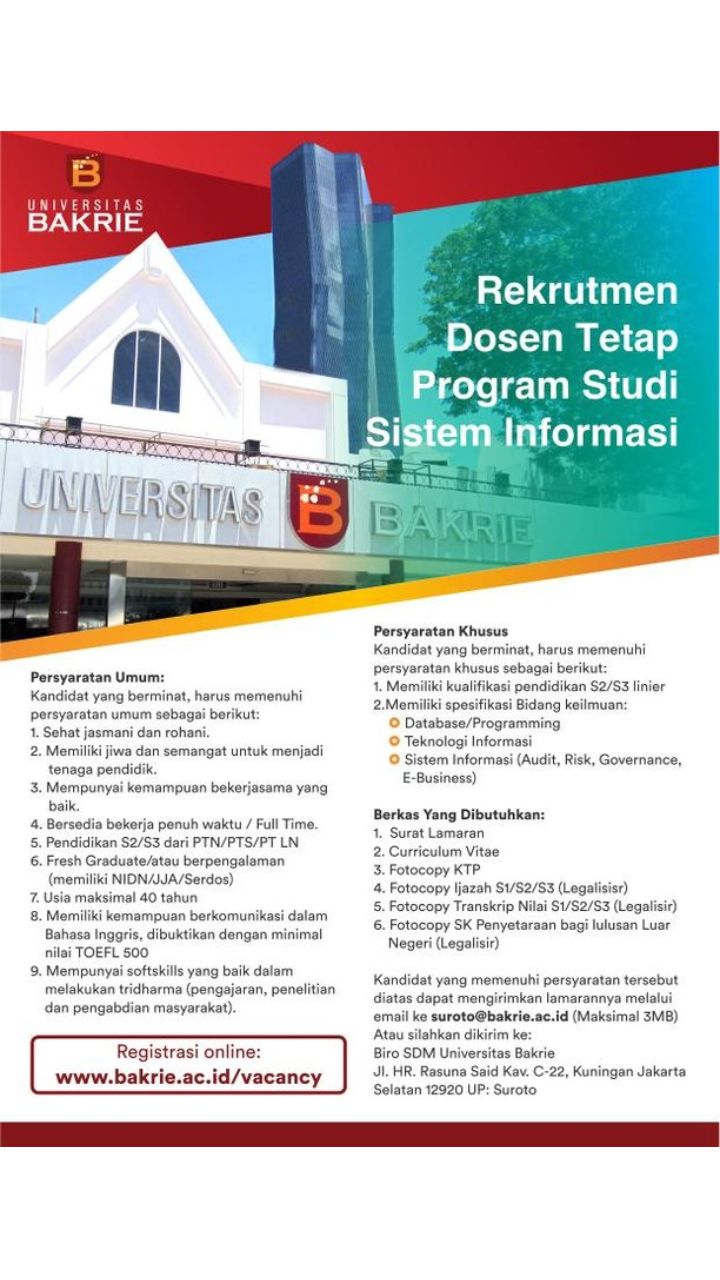 UNIVERSITAS BAKRIE

Rekrutmen Dosen Tetap Program Studi Sistem Informasi

UNIVERSITAS BAKRIE

Persyaratan Umum:
Kandidat yang berminat, harus memenuhi persyaratan umum sebagai berikut:
1. Sehat jasmani dan rohani.
2. Memiliki jiwa dan semangat untuk menjadi tenaga pendidik.
3. Mempunyai kemampuan bekerjasama yang baik.
4. Bersedia bekerja penuh waktu / Full Time.
5. Pendidikan S2/S3 dari PTN/PTS/PT LN
6. Fresh Graduate/atau berpengalaman (memiliki NIDN/JJA/Serdos)
7. Usia maksimal 40 tahun
8. Memiliki kemampuan berkomunikasi dalam Bahasa Inggris, dibuktikan dengan minimal nilai TOEFL 500
9. Mempunyai softskills yang baik dalam melakukan tridharma (pengajaran, penelitian dan pengabdian masyarakat).

Registrasi online:
www.bakrie.ac.id/vacancy

Persyaratan Khusus
Kandidat yang berminat, harus memenuhi persyaratan khusus sebagai berikut:
1. Memiliki kualifikasi pendidikan S2/S3 linier
2.Memiliki spesifikasi Bidang keilmuan:
Database/Programming
Teknologi Informasi
Sistem Informasi (Audit, Risk, Governance, E-Business)

Berkas Yang Dibutuhkan:
1. Surat Lamaran
2. Curriculum Vitae
3. Fotocopy KTP
4. Fotocopy Ijazah S1/S2/S3 (Legalisisr)
5. Fotocopy Transkrip Nilai S1/S2/S3 (Legalisir)
6. Fotocopy SK Penyetaraan bagi lulusan Luar Negeri (Legalisir)

Kandidat yang memenuhi persyaratan tersebut diatas dapat mengirimkan lamarannya melalui email ke suroto@bakrie.ac.id (Maksimal 3MB)
Atau silahkan dikirim ke:
Biro SDM Universitas Bakrie
Jl. HR. Rasuna Said Kav. C-22, Kuningan Jakarta Selatan 12920 UP: Suroto